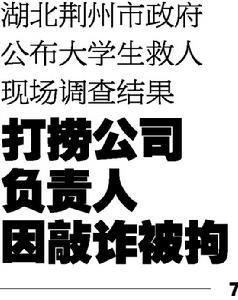 湖北荆州市政府公布大学生救人现场调查结果

打捞公司负责人因敲诈被拘

7